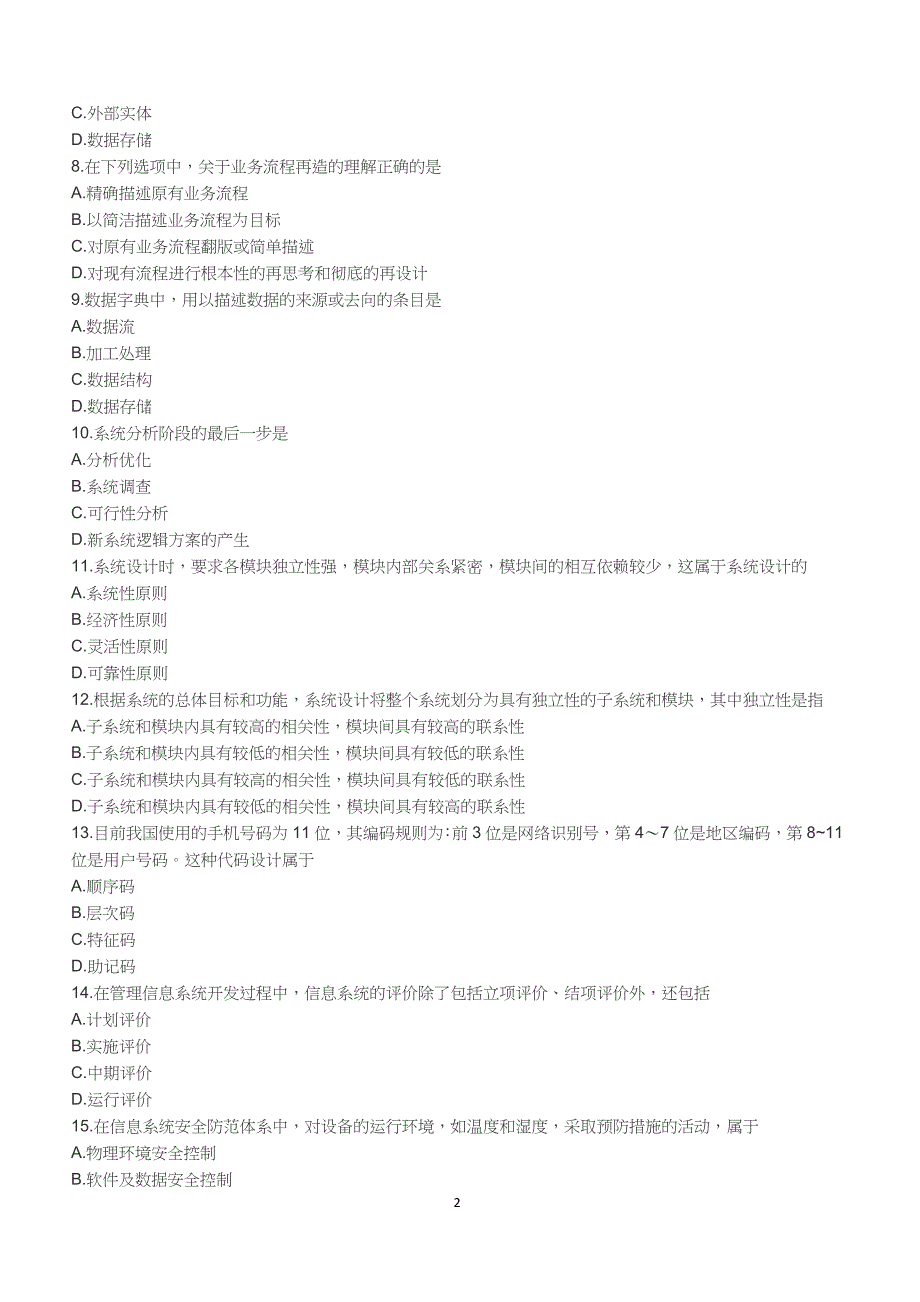 C.外部实体
D.数据存储
8.在下列选项中，关于业务流程再造的理解正确的是
A.精确描述原有业务流程
B.以简洁描述业务流程为目标
C.对原有业务流程翻版或简单描述
D.对现有流程进行根本性的再思考和彻底的再设计
9.数据字典中，用以描述数据的来源或去向的条目是
A.数据流
B.加工处理
C.数据结构
D.数据存储
10.系统分析阶段的最后一步是
A.分析优化
B.系统调查
C.可行性分析
D.新系统逻辑方案的产生
11.系统设计时，要求各模块独立性强，模块内部关系紧密，模块间的相互依赖较少，这属于系统设计的
A.系统性原则
B.经济性原则
C.灵活性原则
D.可靠性原则
12.根据系统的总体目标和功能，系统设计将整个系统划分为具有独立性的子系统和模块，其中独立性是指
A.子系统和模块内具有较高的相关性，模块间具有较高的联系性
B.子系统和模块内具有较低的相关性，模块间具有较低的联系性
C.子系统和模块内具有较高的相关性，模块间具有较低的联系性
D.子系统和模块内具有较低的相关性，模块间具有较高的联系性
13.目前我国使用的手机号码为 11 位，其编码规则为：前 3 位是网络识别号，第 4～7 位是地区编码，第 8~11 位是用户号码。这种代码设计属于
A.顺序码
B.层次码
C.特征码
D.助记码
14.在管理信息系统开发过程中，信息系统的评价除了包括立项评价、结项评价外，还包括
A.计划评价
B.实施评价
C.中期评价
D.运行评价
15.在信息系统安全防范体系中，对设备的运行环境，如温度和湿度，采取预防措施的活动，属于
A.物理环境安全控制
B.软件及数据安全控制
2